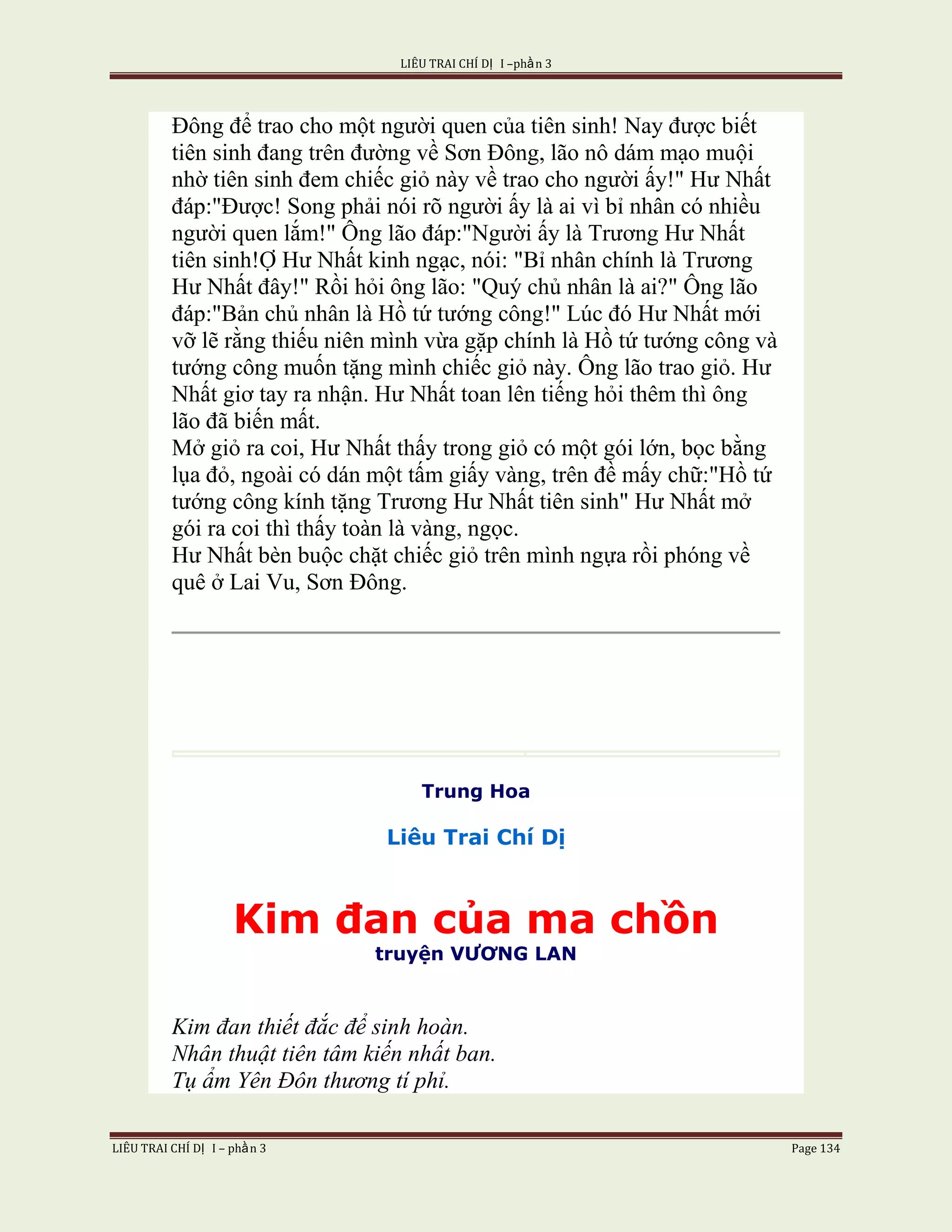 LIÊU TRAI CHÍ DỊ I –phần 3

Đông để trao cho một người quen của tiên sinh! Nay được biết tiên sinh đang trên đường về Sơn Đông, lão nô dám mạo muội nhờ tiên sinh đem chiếc giỏ này về trao cho người ấy!" Hư Nhất đáp:"Được! Song phải nói rõ người ấy là ai vì bỉ nhân có nhiều người quen lắm!" Ông lão đáp:"Người ấy là Trương Hư Nhất tiên sinh!Ợ Hư Nhất kinh ngạc, nói: "Bỉ nhân chính là Trương Hư Nhất đây!" Rồi hỏi ông lão: "Quý chủ nhân là ai?" Ông lão đáp:"Bản chủ nhân là Hồ tứ tướng công!" Lúc đó Hư Nhất mới vỡ lẽ rằng thiếu niên mình vừa gặp chính là Hồ tứ tướng công và tướng công muốn tặng mình chiếc giỏ này. Ông lão trao giỏ. Hư Nhất giơ tay ra nhận. Hư Nhất toan lên tiếng hỏi thêm thì ông lão đã biến mất.
Mở giỏ ra coi, Hư Nhất thấy trong giỏ có một gói lớn, bọc bằng lụa đỏ, ngoài có dán một tấm giấy vàng, trên đề mấy chữ:"Hồ tứ tướng công kính tặng Trương Hư Nhất tiên sinh" Hư Nhất mở gói ra coi thì thấy toàn là vàng, ngọc.
Hư Nhất bèn buộc chặt chiếc giỏ trên mình ngựa rồi phóng về quê ở Lai Vu, Sơn Đông.

Trung Hoa

Liêu Trai Chí Dị

Kim đan của ma chồn
truyện VƯƠNG LAN

Kim đan thiết đắc để sinh hoàn.
Nhân thuật tiên tâm kiến nhất ban.
Tụ ẩm Yên Đôn thương tí phỉ.

LIÊU TRAI CHÍ DỊ I – phần 3 Page 134